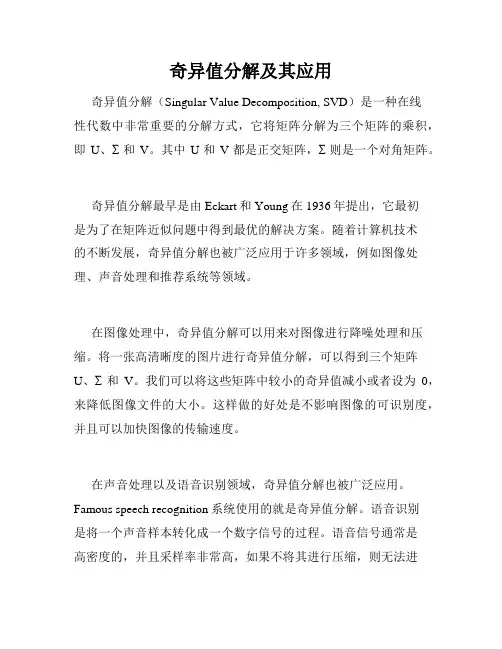 奇异值分解及其应用

奇异值分解（Singular Value Decomposition, SVD）是一种在线性代数中非常重要的分解方式，它将矩阵分解为三个矩阵的乘积，即 U、Σ 和 V。其中 U 和 V 都是正交矩阵，Σ 则是一个对角矩阵。

奇异值分解最早是由 Eckart 和 Young 在 1936 年提出，它最初是为了在矩阵近似问题中得到最优的解决方案。随着计算机技术的不断发展，奇异值分解也被广泛应用于许多领域，例如图像处理、声音处理和推荐系统等领域。

在图像处理中，奇异值分解可以用来对图像进行降噪处理和压缩。将一张高清晰度的图片进行奇异值分解，可以得到三个矩阵 U、Σ 和 V。我们可以将这些矩阵中较小的奇异值减小或者设为 0，来降低图像文件的大小。这样做的好处是不影响图像的可识别度，并且可以加快图像的传输速度。

在声音处理以及语音识别领域，奇异值分解也被广泛应用。Famous speech recognition 系统使用的就是奇异值分解。语音识别是将一个声音样本转化成一个数字信号的过程。语音信号通常是高密度的，并且采样率非常高，如果不将其进行压缩，则无法进